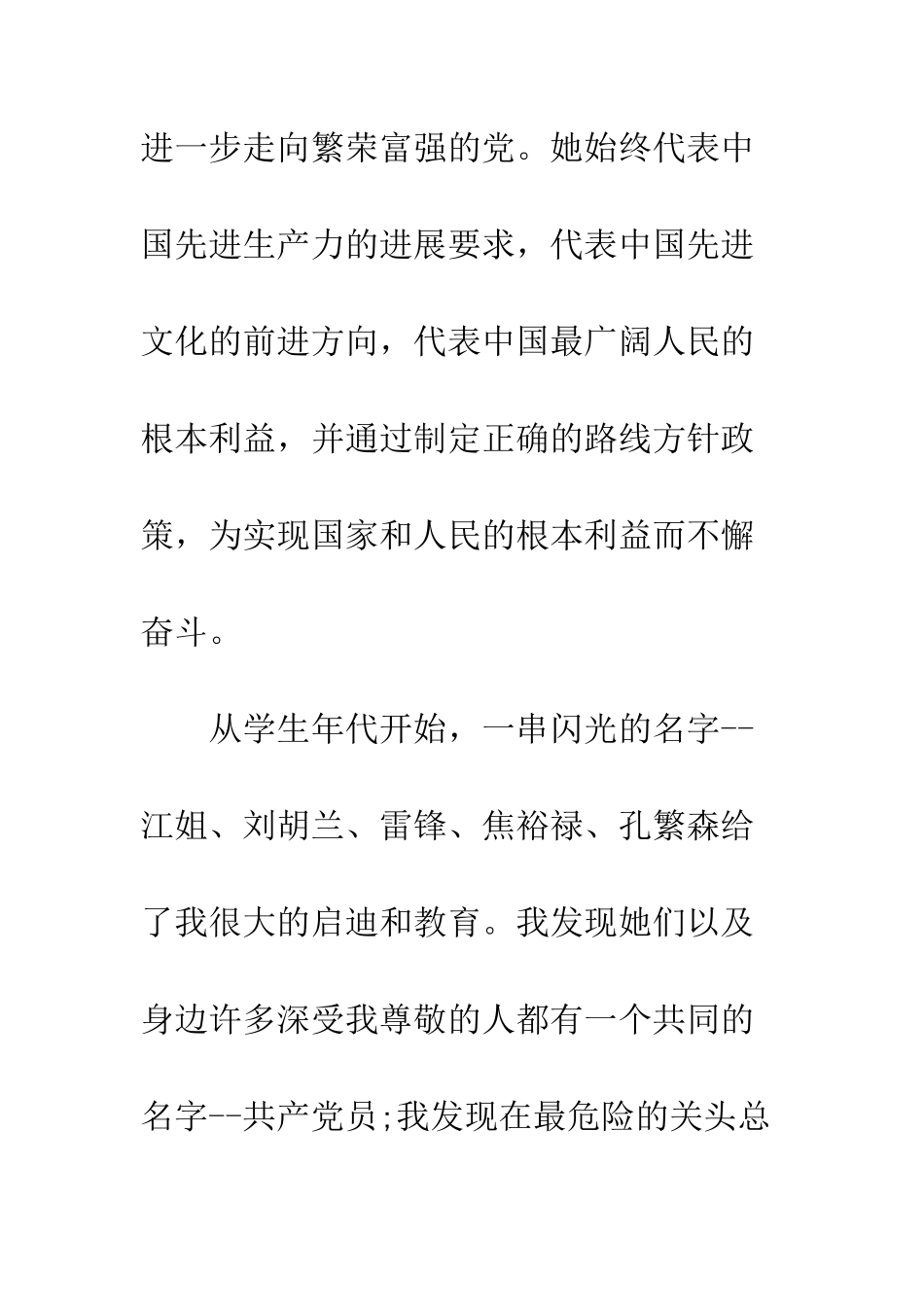 进一步走向繁荣富强的党。她始终代表中国先进生产力的进展要求，代表中国先进文化的前进方向，代表中国最广阔人民的根本利益，并通过制定正确的路线方针政策，为实现国家和人民的根本利益而不懈奋斗。

从学生年代开始，一串闪光的名字--江姐、刘胡兰、雷锋、焦裕禄、孔繁森给了我很大的启迪和教育。我发现她们以及身边许多深受我尊敬的人都有一个共同的名字--共产党员;我发现在最危险的关头总